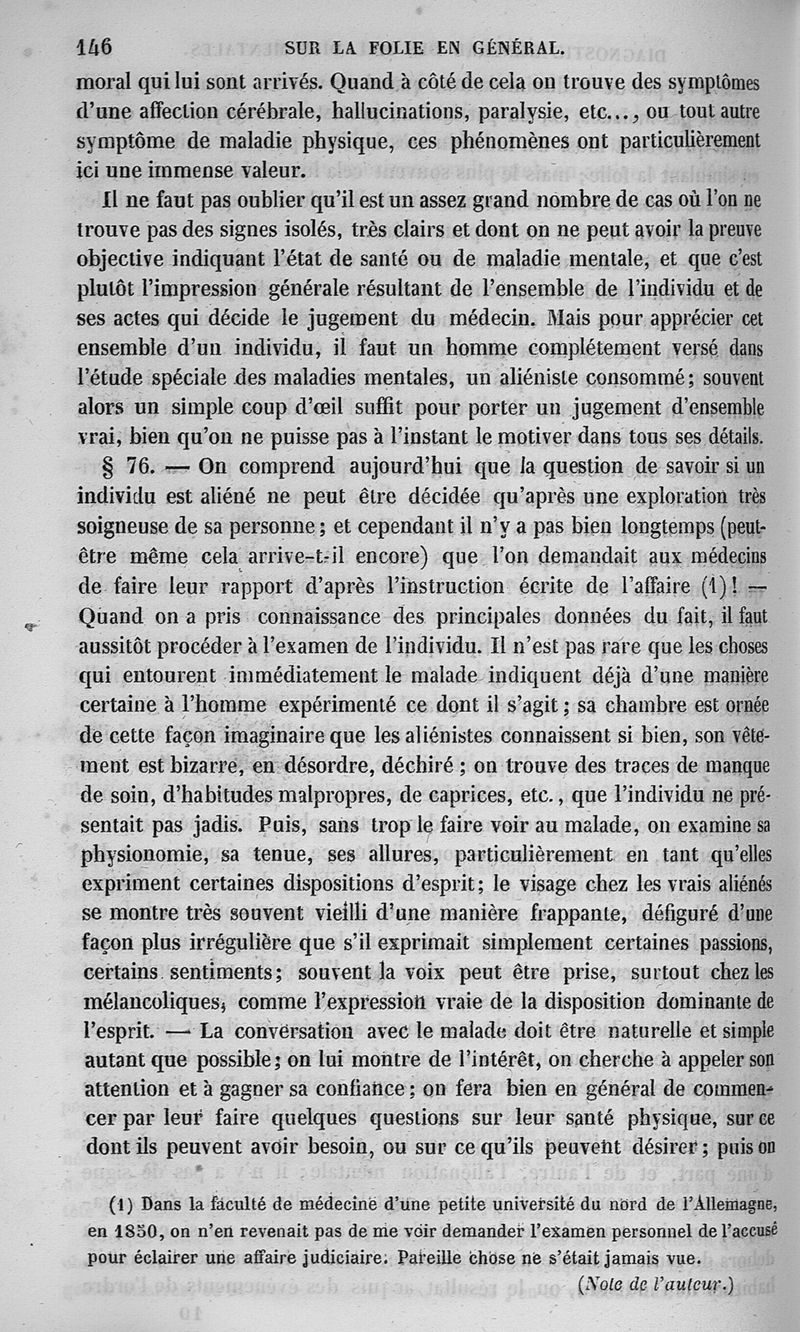 146 SUR LA FOLIE EN GÉNÉRAL.

moral qui lui sont arrivés. Quand à côté de cela on trouve des symptômes d'une affection cérébrale, hallucinations, paralysie, etc..., ou tout autre symptôme de maladie physique, ces phénomènes ont particulièrement ici une immense valeur.

Il ne faut pas oublier qu'il est un assez grand nombre de cas où l'on ne trouve pas des signes isolés, très clairs et dont on ne peut avoir la preuve objective indiquant l'état de santé ou de maladie mentale, et que c'est plutôt l'impression générale résultant de l'ensemble de l'individu et de ses actes qui décide le jugement du médecin. Mais pour apprécier cet ensemble d'un individu, il faut un homme complétement versé dans l'étude spéciale des maladies mentales, un aliéniste consommé; souvent alors un simple coup d'œil suffit pour porter un jugement d'ensemble vrai, bien qu'on ne puisse pas à l'instant le motiver dans tous ses détails.

§ 76. — On comprend aujourd'hui que la question de savoir si un individu est aliéné ne peut être décidée qu'après une exploration très soigneuse de sa personne; et cependant il n'y a pas bien longtemps (peut-être même cela arrive-t-il encore) que l'on demandait aux médecins de faire leur rapport d'après l'instruction écrite de l'affaire (1)! — Quand on a pris connaissance des principales données du fait, il faut aussitôt procéder à l'examen de l'individu. Il n'est pas rare que les choses qui entourent immédiatement le malade indiquent déjà d'une manière certaine à l'homme expérimenté ce dont il s'agit; sa chambre est ornée de cette façon imaginaire que les aliénistes connaissent si bien, son vêtement est bizarre, en désordre, déchiré; on trouve des traces de manque de soin, d'habitudes malpropres, de caprices, etc., que l'individu ne présentait pas jadis. Puis, sans trop le faire voir au malade, on examine sa physionomie, sa tenue, ses allures, particulièrement en tant qu'elles expriment certaines dispositions d'esprit; le visage chez les vrais aliénés se montre très souvent vieilli d'une manière frappante, défiguré d'une façon plus irrégulière que s'il exprimait simplement certaines passions, certains sentiments; souvent la voix peut être prise, surtout chez les mélancoliques, comme l'expression vraie de la disposition dominante de l'esprit. — La conversation avec le malade doit être naturelle et simple autant que possible; on lui montre de l'intérêt, on cherche à appeler son attention et à gagner sa confiance; on fera bien en général de commencer par leur faire quelques questions sur leur santé physique, sur ce dont ils peuvent avoir besoin, ou sur ce qu'ils peuvent désirer; puis on

(1) Dans la faculté de médecine d'une petite université du nord de l'Allemagne, en 1850, on n'en revenait pas de me voir demander l'examen personnel de l'accusé pour éclairer une affaire judiciaire. Pareille chose ne s'était jamais vue.

(Note de l'auteur.)